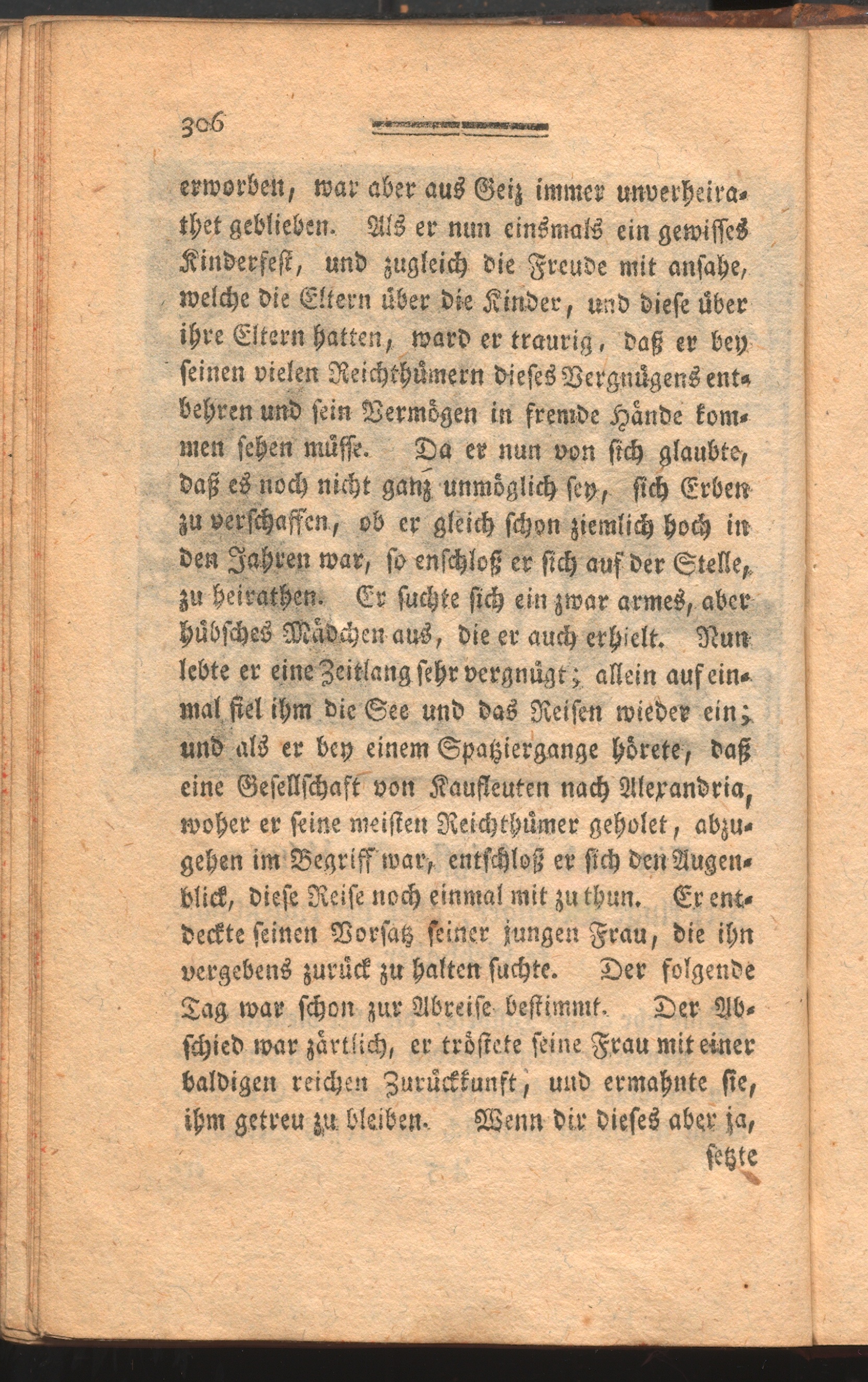 306

erworben, war aber aus Geiz immer unverheirathet geblieben. Als er nun einsmals ein gewisses Kinderfest, und zugleich die Freude mit ansahe, welche die Eltern über die Kinder, und diese über ihre Eltern hatten, ward er traurig, daß er bey seinen vielen Reichthümern dieses Vergnügens entbehren und sein Vermögen in fremde Hände kommen sehen müsse. Da er nun von sich glaubte, daß es noch nicht ganz unmöglich sey, sich Erben zu verschaffen, ob er gleich schon ziemlich hoch in den Jahren war, so enschloß er sich auf der Stelle, zu heirathen. Er suchte sich ein zwar armes, aber hübsches Mädchen aus, die er auch erhielt. Nun lebte er eine Zeitlang sehr vergnügt; allein auf einmal fiel ihm die See und das Reisen wieder ein; und als er bey einem Spatziergange hörete, daß eine Gesellschaft von Kaufleuten nach Alexandria, woher er seine meisten Reichthümer geholet, abzugehen im Begriff war, entschloß er sich den Augenblick, diese Reise noch einmal mit zu thun. Er entdeckte seinen Vorsatz seiner jungen Frau, die ihn vergebens zurück zu halten suchte. Der folgende Tag war schon zur Abreise bestimmt. Der Abschied war zärtlich, er tröstete seine Frau mit einer baldigen reichen Zurückkunft, und ermahnte sie, ihm getreu zu bleiben. Wenn dir dieses aber ja,

setzte